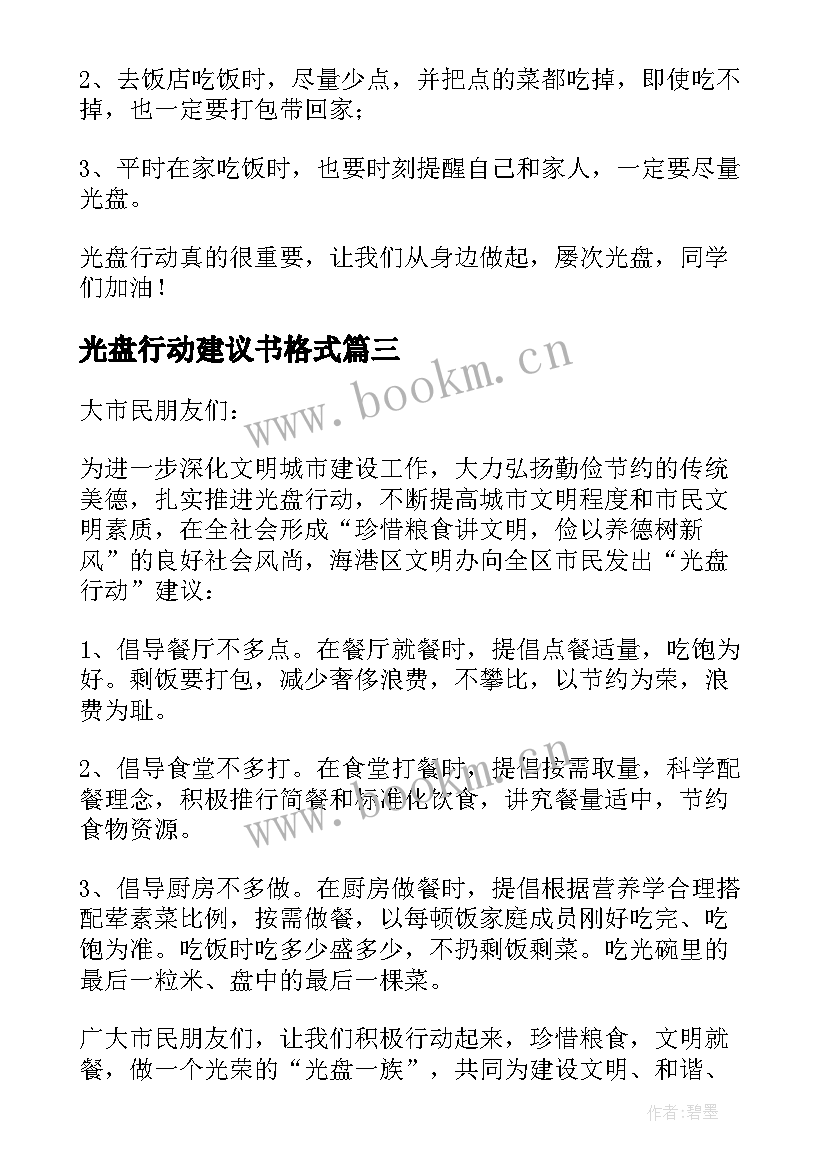 2、去饭店吃饭时，尽量少点，并把点的菜都吃掉，即使吃不掉，也一定要打包带回家；

3、平时在家吃饭时，也要时刻提醒自己和家人，一定要尽量光盘。

光盘行动真的很重要，让我们从身边做起，屡次光盘，同学们加油！

光盘行动建议书格式篇三

www.bookm.cn

大市民朋友们：

为进一步深化文明城市建设工作，大力弘扬勤俭节约的传统美德，扎实推进光盘行动，不断提高城市文明程度和市民文明素质，在全社会形成“珍惜粮食讲文明，俭以养德树新风”的良好社会风尚，海港区文明办向全区市民发出“光盘行动”建议：

1、倡导餐厅不多点。在餐厅就餐时，提倡点餐适量，吃饱为好。剩饭要打包，减少奢侈浪费，不攀比，以节约为荣，浪费为耻。

2、倡导食堂不多打。在食堂打餐时，提倡按需取量，科学配餐理念，积极推行简餐和标准化饮食，讲究餐量适中，节约食物资源。

www.bookm.cn

3、倡导厨房不多做。在厨房做餐时，提倡根据营养学合理搭配荤素菜比例，按需做餐，以每顿饭家庭成员刚好吃完、吃饱为准。吃饭时吃多少盛多少，不扔剩饭剩菜。吃光碗里的最后一粒米、盘中的最后一棵菜。

广大市民朋友们，让我们积极行动起来，珍惜粮食，文明就餐，做一个光荣的“光盘一族”，共同为建设文明、和谐、

作者：碧墨